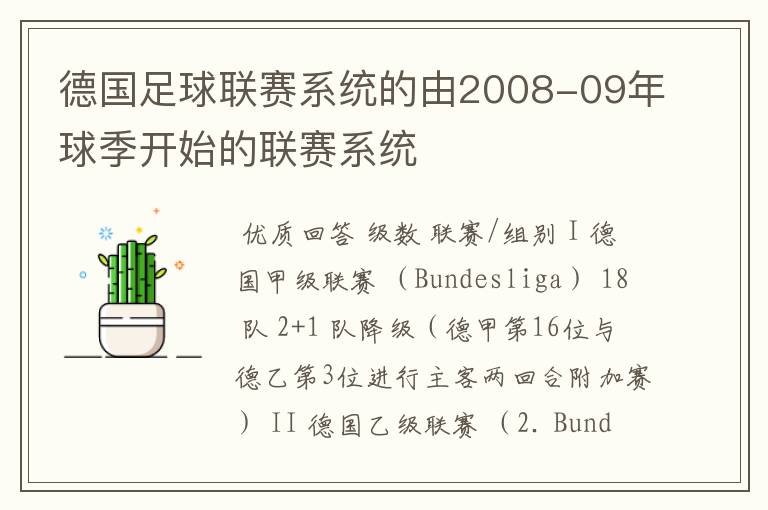 德国足球联赛系统的由2008-09年球季开始的联赛系统

优质回答 级数 联赛/组别 I 德国甲级联赛 （Bundesliga） 18队 2+1 队降级（德甲第16位与德乙第3位进行主客两回合附加赛） II 德国乙级联赛 （2. Bund